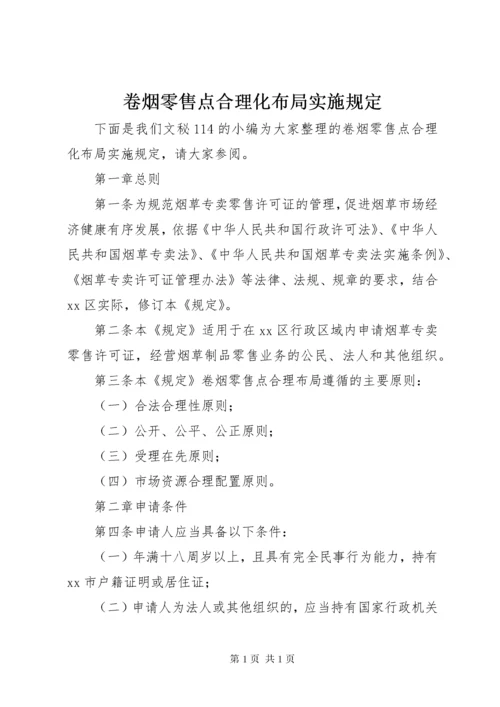 卷烟零售点合理化布局实施规定

下面是我们文秘114的小编为大家整理的卷烟零售点合理化布局实施规定，请大家参阅。

第一章总则

第一条为规范烟草专卖零售许可证的管理，促进烟草市场经济健康有序发展，依据《中华人民共和国行政许可法》、《中华人民共和国烟草专卖法》、《中华人民共和国烟草专卖法实施条例》、《烟草专卖许可证管理办法》等法律、法规、规章的要求，结合xx区实际，修订本《规定》。

第二条本《规定》适用于在xx区行政区域内申请烟草专卖零售许可证，经营烟草制品零售业务的公民、法人和其他组织。

第三条本《规定》卷烟零售点合理布局遵循的主要原则：

（一）合法合理性原则；

（二）公开、公平、公正原则；

（三）受理在先原则；

（四）市场资源合理配置原则。

第二章申请条件

第四条申请人应当具备以下条件：

（一）年满十八周岁以上，且具有完全民事行为能力，持有xx市户籍证明或居住证；

（二）申请人为法人或其他组织的，应当持有国家行政机关

第1页 共1页